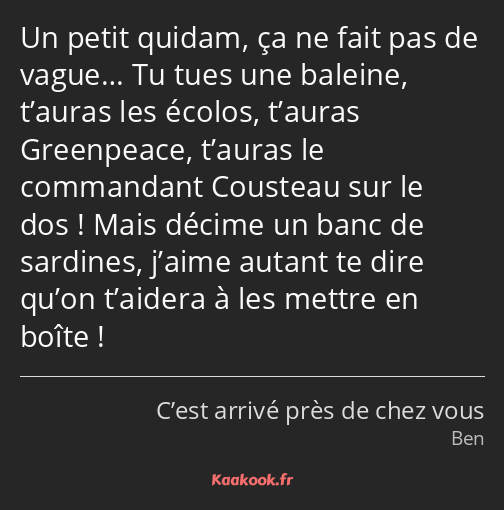 Un petit quidam, ça ne fait pas de vague… Tu tues une baleine, t’auras les écolos, t’auras Greenpeace, t’auras le commandant Cousteau sur le dos ! Mais décime un banc de sardines, j’aime autant te dire qu’on t’aidera à les mettre en boîte !

C’est arrivé près de chez vous
Ben

Kaakook.fr